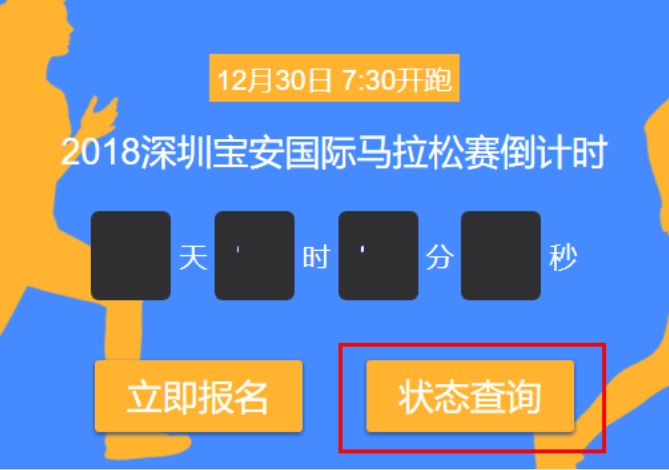 12月30日 7:30开跑

2018深圳宝安国际马拉松赛倒计时

天 时 分 秒

立即报名

状态查询